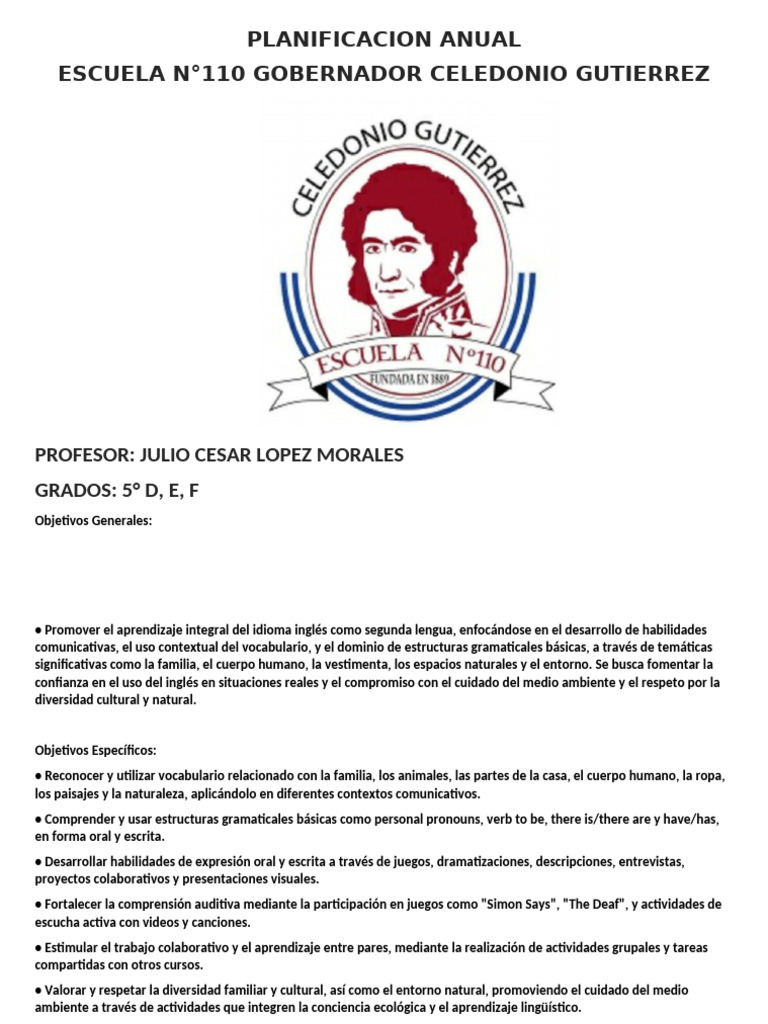 PLANIFICACION ANUAL
ESCUELA N°110 GOBERNADOR CELEDONIO GUTIERREZ

CELEDONIO GUTIERREZ
ESCUELA N°110
FUNDADA EN 1889

PROFESOR: JULIO CESAR LOPEZ MORALES

GRADOS: 5° D, E, F

Objetivos Generales:

● Promover el aprendizaje integral del idioma inglés como segunda lengua, enfocándose en el desarrollo de habilidades comunicativas, el uso contextual del vocabulario, y el dominio de estructuras gramaticales básicas, a través de temáticas significativas como la familia, el cuerpo humano, la vestimenta, los espacios naturales y el entorno. Se busca fomentar la confianza en el uso del inglés en situaciones reales y el compromiso con el cuidado del medio ambiente y el respeto por la diversidad cultural y natural.

Objetivos Específicos:

● Reconocer y utilizar vocabulario relacionado con la familia, los animales, las partes de la casa, el cuerpo humano, la ropa, los paisajes y la naturaleza, aplicándolo en diferentes contextos comunicativos.

● Comprender y usar estructuras gramaticales básicas como personal pronouns, verb to be, there is/there are y have/has, en forma oral y escrita.

● Desarrollar habilidades de expresión oral y escrita a través de juegos, dramatizaciones, descripciones, entrevistas, proyectos colaborativos y presentaciones visuales.

● Fortalecer la comprensión auditiva mediante la participación en juegos como "Simon Says", "The Deaf", y actividades de escucha activa con videos y canciones.

● Estimular el trabajo colaborativo y el aprendizaje entre pares, mediante la realización de actividades grupales y tareas compartidas con otros cursos.

● Valorar y respetar la diversidad familiar y cultural, así como el entorno natural, promoviendo el cuidado del medio ambiente a través de actividades que integren la conciencia ecológica y el aprendizaje lingüístico.